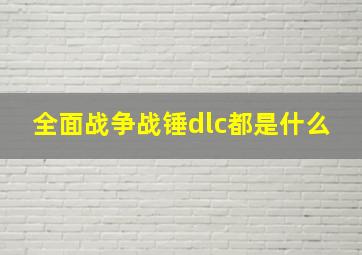 全面战争战锤dlc都是什么